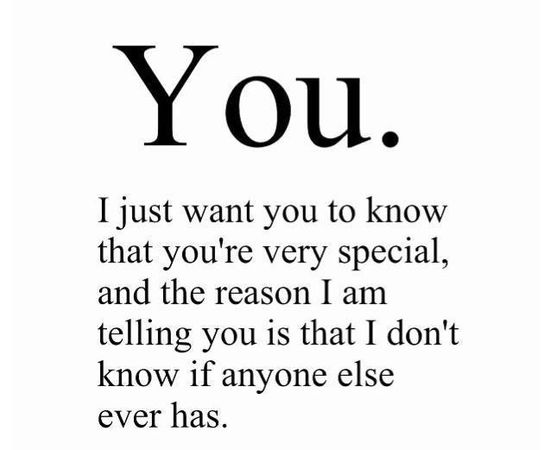 You.

I just want you to know that you're very special, and the reason I am telling you is that I don't know if anyone else ever has.